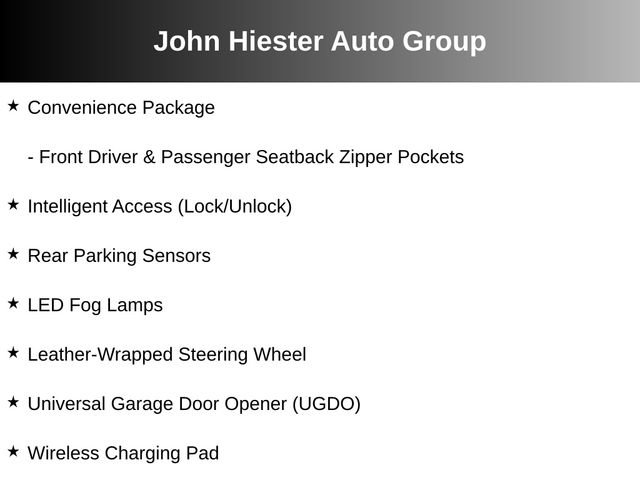 John Hiester Auto Group

★ Convenience Package

- Front Driver & Passenger Seatback Zipper Pockets

★ Intelligent Access (Lock/Unlock)

★ Rear Parking Sensors

★ LED Fog Lamps

★ Leather-Wrapped Steering Wheel

★ Universal Garage Door Opener (UGDO)

★ Wireless Charging Pad